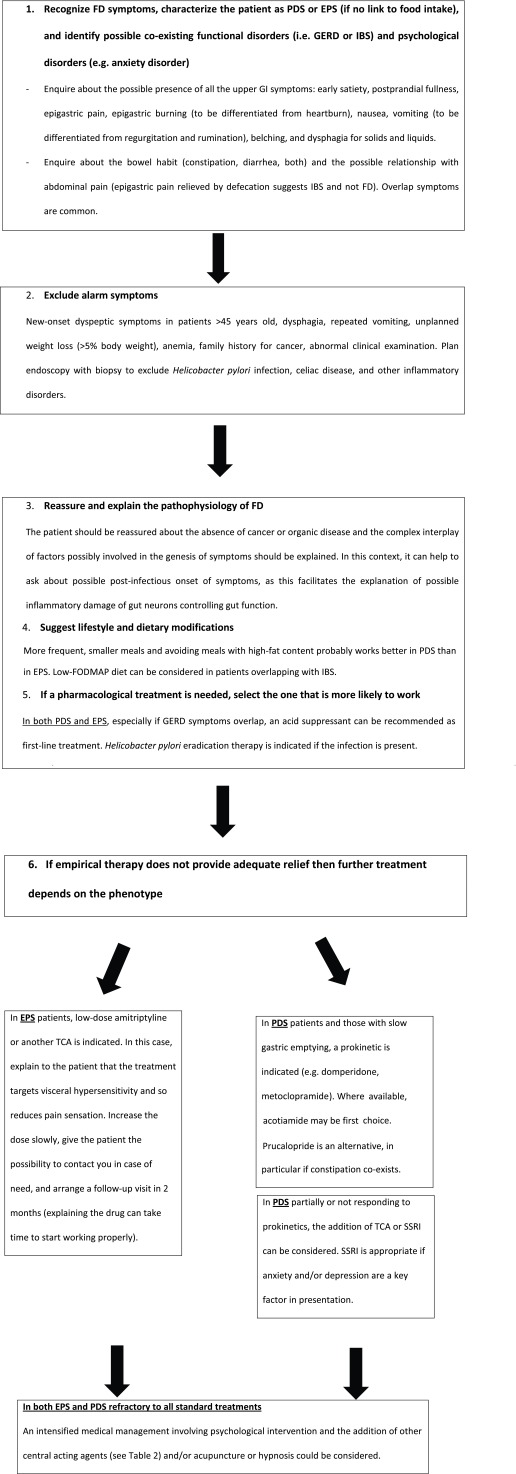 1. Recognize FD symptoms, characterize the patient as PDS or EPS (if no link to food intake), and identify possible co-existing functional disorders (i.e. GERD or IBS) and psychological disorders (e.g. anxiety disorder)

- Enquire about the possible presence of all the upper GI symptoms: early satiety, postprandial fullness, epigastric pain, epigastric burning (to be differentiated from heartburn), nausea, vomiting (to be differentiated from regurgitation and rumination), belching, and dysphagia for solids and liquids.

- Enquire about the bowel habit (constipation, diarrhea, both) and the possible relationship with abdominal pain (epigastric pain relieved by defecation suggests IBS and not FD). Overlap symptoms are common.

2. Exclude alarm symptoms

New-onset dyspeptic symptoms in patients >45 years old, dysphagia, repeated vomiting, unplanned weight loss (>5% body weight), anemia, family history for cancer, abnormal clinical examination. Plan endoscopy with biopsy to exclude Helicobacter pylori infection, celiac disease, and other inflammatory disorders.

3. Reassure and explain the pathophysiology of FD

The patient should be reassured about the absence of cancer or organic disease and the complex interplay of factors possibly involved in the genesis of symptoms should be explained. In this context, it can help to ask about possible post-infectious onset of symptoms, as this facilitates the explanation of possible inflammatory damage of gut neurons controlling gut function.

4. Suggest lifestyle and dietary modifications

More frequent, smaller meals and avoiding meals with high-fat content probably works better in PDS than in EPS. Low-FODMAP diet can be considered in patients overlapping with IBS.

5. If a pharmacological treatment is needed, select the one that is more likely to work

In both PDS and EPS, especially if GERD symptoms overlap, an acid suppressant can be recommended as first-line treatment. Helicobacter pylori eradication therapy is indicated if the infection is present.

6. If empirical therapy does not provide adequate relief then further treatment depends on the phenotype

In EPS patients, low-dose amitriptyline or another TCA is indicated. In this case, explain to the patient that the treatment targets visceral hypersensitivity and so reduces pain sensation. Increase the dose slowly, give the patient the possibility to contact you in case of need, and arrange a follow-up visit in 2 months (explaining the drug can take time to start working properly).

In PDS patients and those with slow gastric emptying, a prokinetic is indicated (e.g. domperidone, metoclopramide). Where available, acotiamide may be first choice. Prucalopride is an alternative, in particular if constipation co-exists.

In PDS partially or not responding to prokinetics, the addition of TCA or SSRI can be considered. SSRI is appropriate if anxiety and/or depression are a key factor in presentation.

In both EPS and PDS refractory to all standard treatments

An intensified medical management involving psychological intervention and the addition of other central acting agents (see Table 2) and/or acupuncture or hypnosis could be considered.